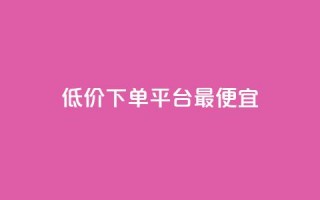 低价下单平台最便宜